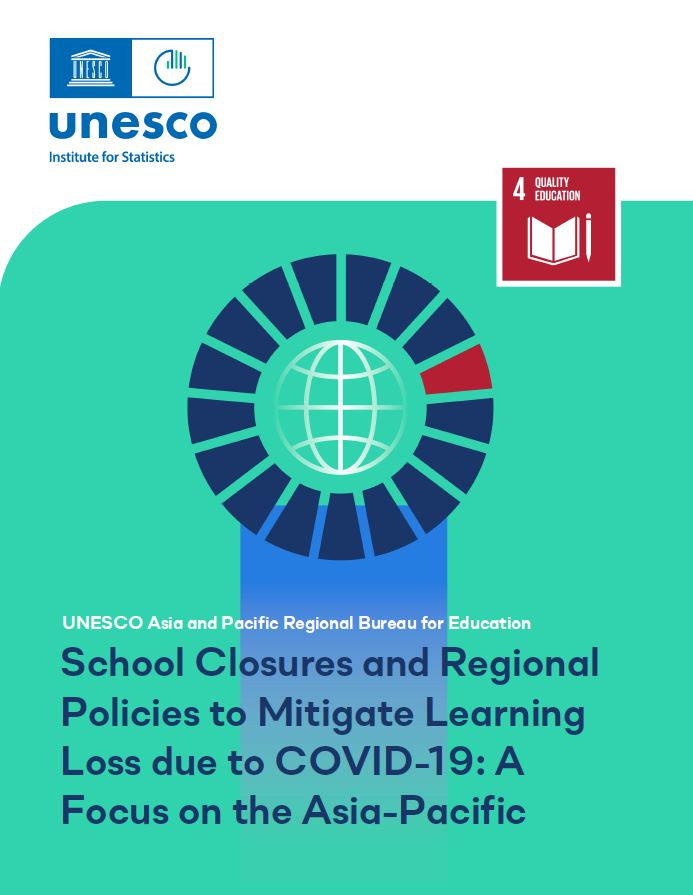 UNESCO

unesco
Institute for Statistics

4 QUALITY EDUCATION

UNESCO Asia and Pacific Regional Bureau for Education

School Closures and Regional Policies to Mitigate Learning Loss due to COVID-19: A Focus on the Asia-Pacific